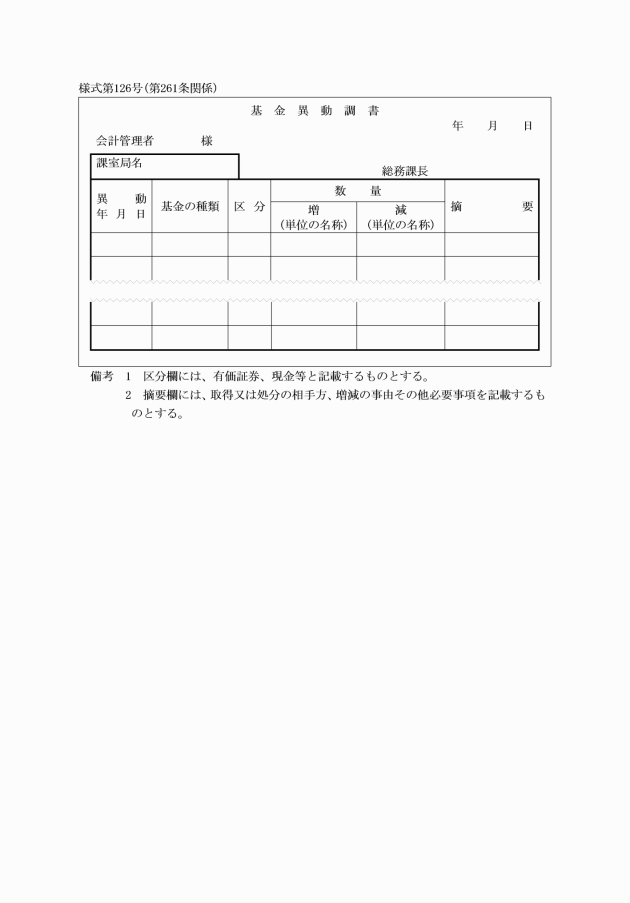 様式第126号（第261条関係）

基 金 異 動 調 書

年 月 日

会計管理者 様

課室局名

総務課長

| 異 動 年 月 日 | 基金の種類 | 区 分 | 数 量 増 （単位の名称） | 数 量 減 （単位の名称） | 摘 要 |
|---|---|---|---|---|---|
| | | | | | |
| | | | | | |
| | | | | | |
| | | | | | |

備考 1 区分欄には、有価証券、現金等と記載するものとする。

2 摘要欄には、取得又は処分の相手方、増減の事由その他必要事項を記載するものとする。